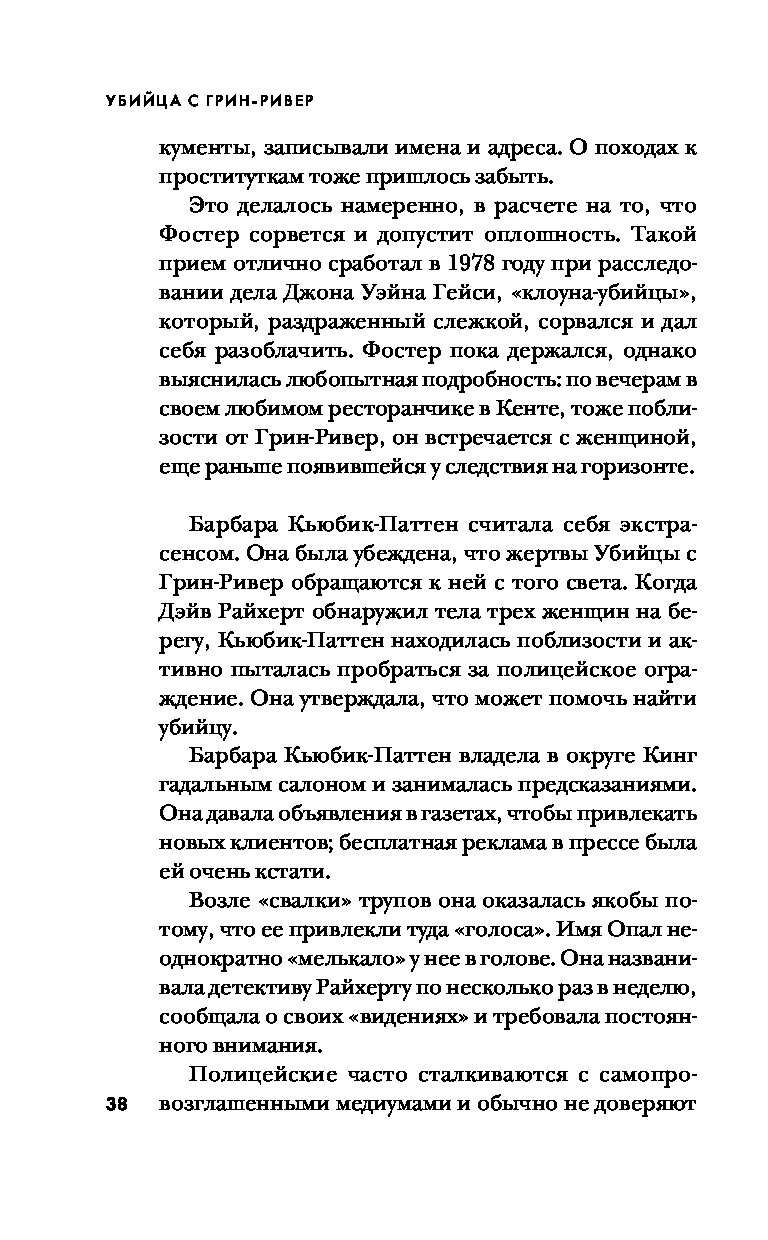 УБИЙЦА С ГРИН-РИВЕР

кументы, записывали имена и адреса. О походах к проституткам тоже пришлось забыть.

Это делалось намеренно, в расчете на то, что Фостер сорвется и допустит оплошность. Такой прием отлично сработал в 1978 году при расследовании дела Джона Уэйна Гейси, «клоуна-убийцы», который, раздраженный слежкой, сорвался и дал себя разоблачить. Фостер пока держался, однако выяснилась любопытная подробность: по вечерам в своем любимом ресторанчике в Кенте, тоже поблизости от Грин-Ривер, он встречается с женщиной, еще раньше появившейся у следствия на горизонте.

Барбара Кьюбик-Паттен считала себя экстрасенсом. Она была убеждена, что жертвы Убийцы с Грин-Ривер обращаются к ней с того света. Когда Дэйв Райхерт обнаружил тела трех женщин на берегу, Кьюбик-Паттен находилась поблизости и активно пыталась пробраться за полицейское ограждение. Она утверждала, что может помочь найти убийцу.

Барбара Кьюбик-Паттен владела в округе Кинг гадальным салоном и занималась предсказаниями. Она давала объявления в газетах, чтобы привлекать новых клиентов; бесплатная реклама в прессе была ей очень кстати.

Возле «свалки» трупов она оказалась якобы потому, что ее привлекли туда «голоса». Имя Опал неоднократно «мелькало» у нее в голове. Она названивала детективу Райхерту по несколько раз в неделю, сообщала о своих «видениях» и требовала постоянного внимания.

Полицейские часто сталкиваются с самопровозглашенными медиумами и обычно не доверяют

38